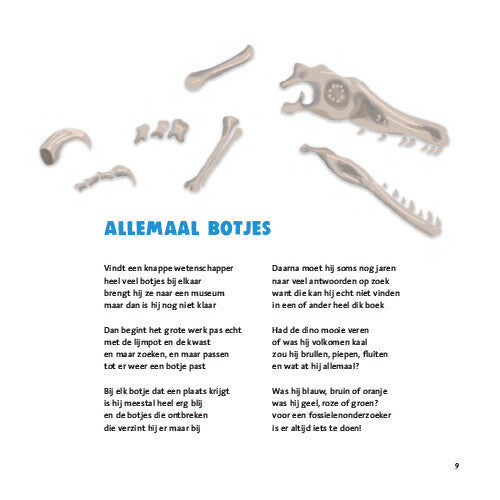 ALLEMAAL BOTJES

Vindt een knappe wetenschapper
heel veel botjes bij elkaar
brengt hij ze naar een museum
maar dan is hij nog niet klaar

Dan begint het grote werk pas echt
met de lijmpot en de kwast
en maar zoeken, en maar passen
tot er weer een botje past

Bij elk botje dat een plaats krijgt
is hij meestal heel erg blij
en de botjes die ontbreken
die verzint hij er maar bij

Daarna moet hij soms nog jaren
naar veel antwoorden op zoek
want die kan hij echt niet vinden
in een of ander heel dik boek

Had de dino mooie veren
of was hij volkomen kaal
zou hij brullen, piepen, fluiten
en wat at hij allemaal?

Was hij blauw, bruin of oranje
was hij geel, roze of groen?
voor een fossielenonderzoeker
is er altijd iets te doen!

9